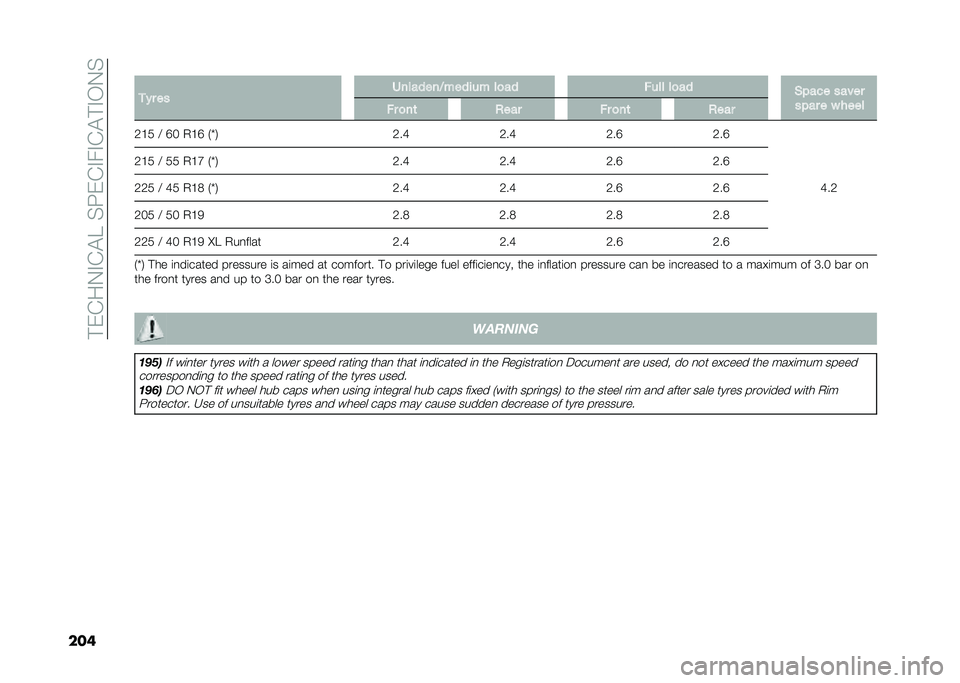 TECHNICAL SPECIFICATIONS

| Tyres | Unladen/medium load Front | Unladen/medium load Rear | Full load Front | Full load Rear | Space saver spare wheel |
|---|---|---|---|---|---|
| 215 / 60 R16 (*) | 2.4 | 2.4 | 2.6 | 2.6 | 4.2 |
| 215 / 55 R17 (*) | 2.4 | 2.4 | 2.6 | 2.6 | |
| 225 / 45 R18 (*) | 2.4 | 2.4 | 2.6 | 2.6 | |
| 205 / 50 R19 | 2.8 | 2.8 | 2.8 | 2.8 | |
| 225 / 40 R19 XL Runflat | 2.4 | 2.4 | 2.6 | 2.6 | |

(*) The indicated pressure is aimed at comfort. To privilege fuel efficiency, the inflation pressure can be increased to a maximum of 3.0 bar on the front tyres and up to 3.0 bar on the rear tyres.

WARNING

195) If winter tyres with a lower speed rating than that indicated in the Registration Document are used, do not exceed the maximum speed corresponding to the speed rating of the tyres used.
196) DO NOT fit wheel hub caps when using integral hub caps fixed (with springs) to the steel rim and after sale tyres provided with Rim Protector. Use of unsuitable tyres and wheel caps may cause sudden decrease of tyre pressure.

204

carmanualsonline.info